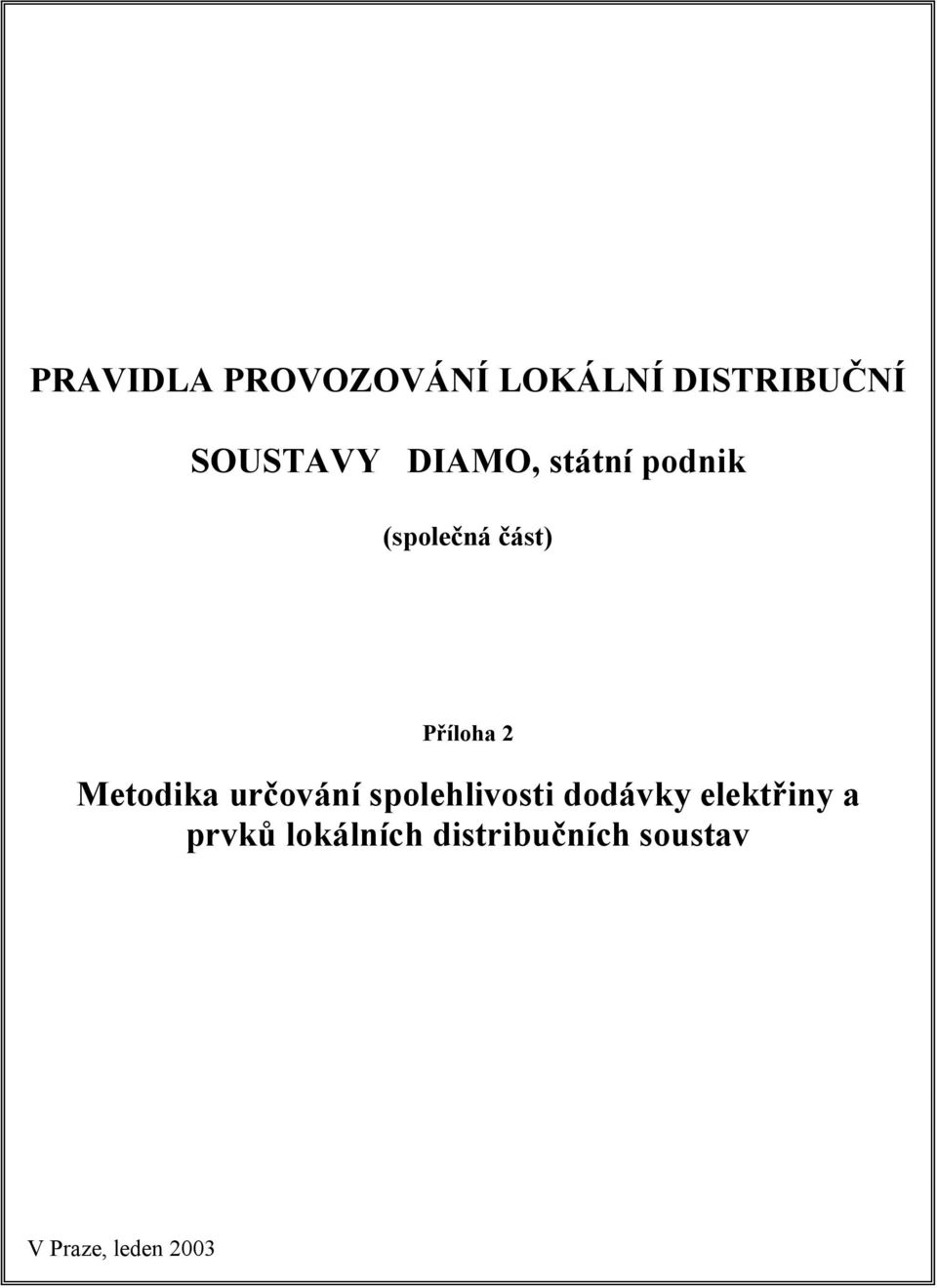 PRAVIDLA PROVOZOVÁNÍ LOKÁLNÍ DISTRIBUČNÍ

SOUSTAVY DIAMO, státní podnik

(společná část)

Příloha 2

Metodika určování spolehlivosti dodávky elektřiny a prvků lokálních distribučních soustav

V Praze, leden 2003